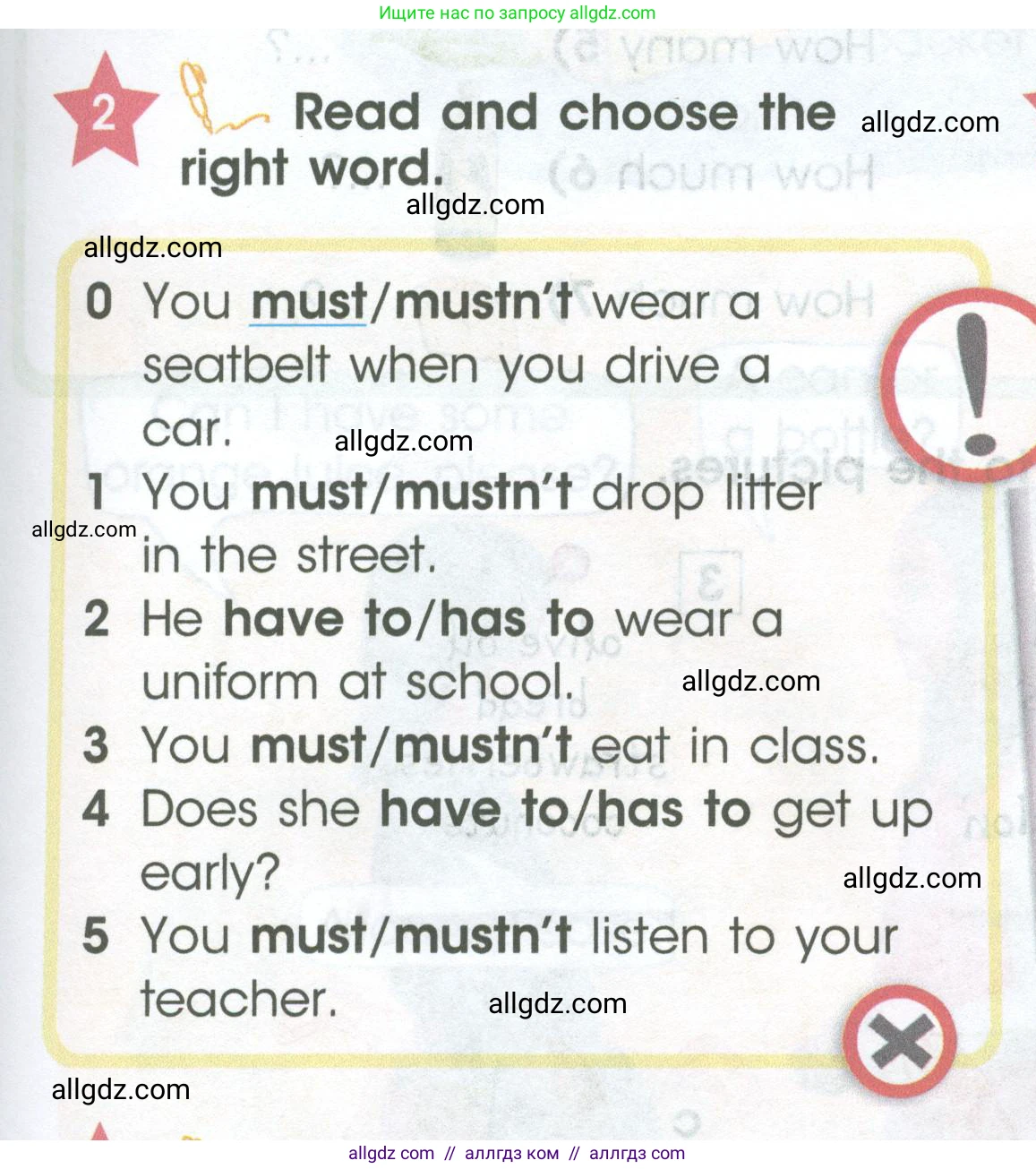 Ищите нас по запросу allgdz.com

2 Read and choose the right word.

0 You must/mustn't wear a seatbelt when you drive a car.

1 You must/mustn't drop litter in the street.

2 He have to/has to wear a uniform at school.

3 You must/mustn't eat in class.

4 Does she have to/has to get up early?

5 You must/mustn't listen to your teacher.

allgdz com // аллгдз ком // аллгдз com

allgdz.com